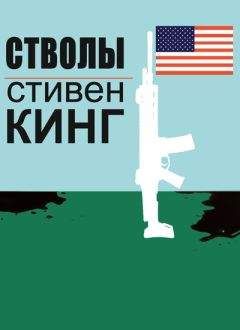 СТВОЛЫ
стивен
КИНГ